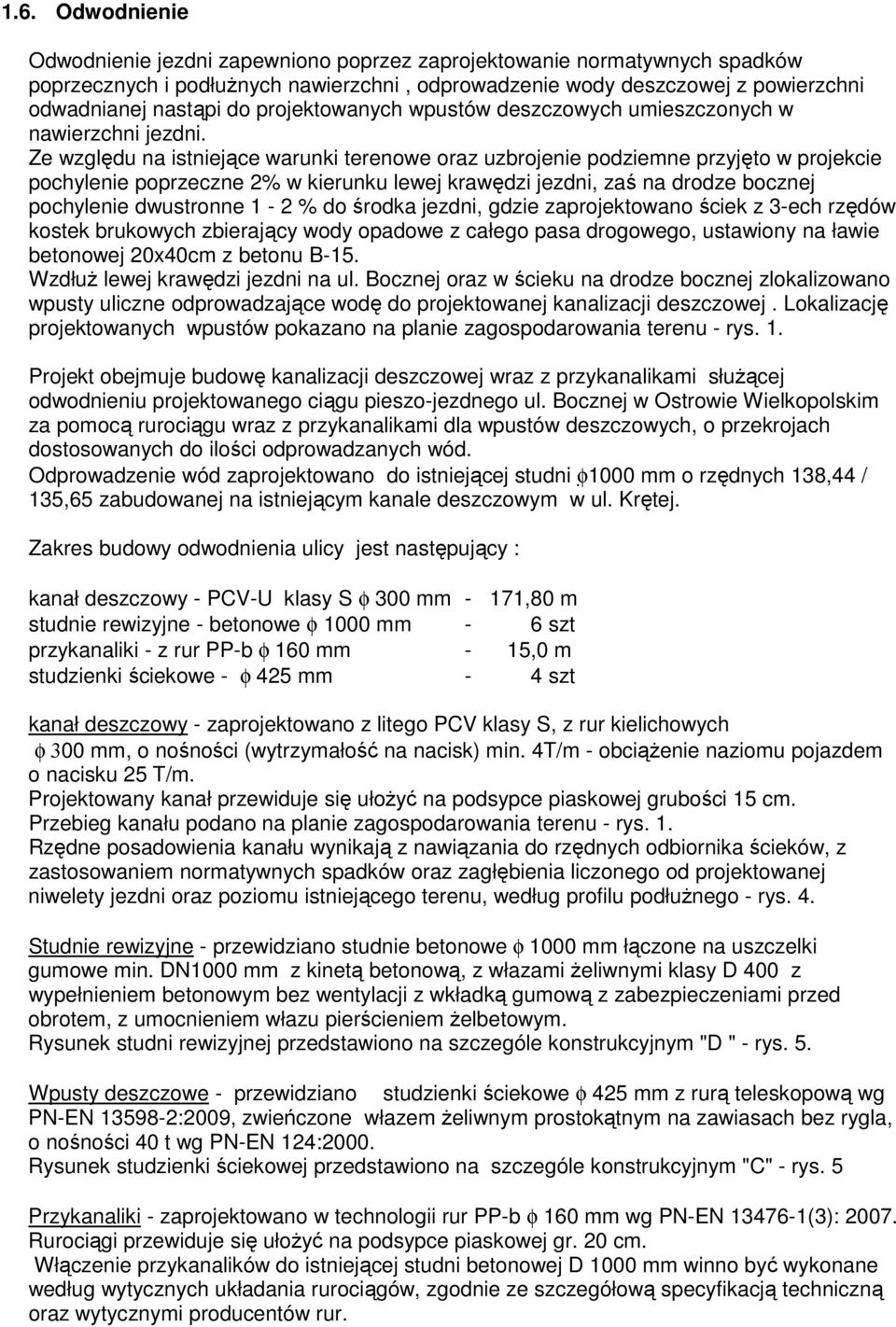 1.6. Odwodnienie

Odwodnienie jezdni zapewniono poprzez zaprojektowanie normatywnych spadków poprzecznych i podłużnych nawierzchni , odprowadzenie wody deszczowej z powierzchni odwadnianej nastąpi do projektowanych wpustów deszczowych umieszczonych w nawierzchni jezdni.
Ze względu na istniejące warunki terenowe oraz uzbrojenie podziemne przyjęto w projekcie pochylenie poprzeczne 2% w kierunku lewej krawędzi jezdni, zaś na drodze bocznej pochylenie dwustronne 1 - 2 % do środka jezdni, gdzie zaprojektowano ściek z 3-ech rzędów kostek brukowych zbierający wody opadowe z całego pasa drogowego, ustawiony na ławie betonowej 20x40cm z betonu B-15.
Wzdłuż lewej krawędzi jezdni na ul. Bocznej oraz w ścieku na drodze bocznej zlokalizowano wpusty uliczne odprowadzające wodę do projektowanej kanalizacji deszczowej . Lokalizację projektowanych wpustów pokazano na planie zagospodarowania terenu - rys. 1.

Projekt obejmuje budowę kanalizacji deszczowej wraz z przykanalikami służącej odwodnieniu projektowanego ciągu pieszo-jezdnego ul. Bocznej w Ostrowie Wielkopolskim za pomocą rurociągu wraz z przykanalikami dla wpustów deszczowych, o przekrojach dostosowanych do ilości odprowadzanych wód.
Odprowadzenie wód zaprojektowano do istniejącej studni $\phi$1000 mm o rzędnych 138,44 / 135,65 zabudowanej na istniejącym kanale deszczowym w ul. Krętej.

Zakres budowy odwodnienia ulicy jest następujący :

kanał deszczowy - PCV-U klasy S $\phi$ 300 mm - 171,80 m
studnie rewizyjne - betonowe $\phi$ 1000 mm - 6 szt
przykanaliki - z rur PP-b $\phi$ 160 mm - 15,0 m
studzienki ściekowe - $\phi$ 425 mm - 4 szt

kanał deszczowy - zaprojektowano z litego PCV klasy S, z rur kielichowych $\phi$ 300 mm, o nośności (wytrzymałość na nacisk) min. 4T/m - obciążenie naziomu pojazdem o nacisku 25 T/m.
Projektowany kanał przewiduje się ułożyć na podsypce piaskowej grubości 15 cm.
Przebieg kanału podano na planie zagospodarowania terenu - rys. 1.
Rzędne posadowienia kanału wynikają z nawiązania do rzędnych odbiornika ścieków, z zastosowaniem normatywnych spadków oraz zagłębienia liczonego od projektowanej niwelety jezdni oraz poziomu istniejącego terenu, według profilu podłużnego - rys. 4.

Studnie rewizyjne - przewidziano studnie betonowe $\phi$ 1000 mm łączone na uszczelki gumowe min. DN1000 mm z kinetą betonową, z włazami żeliwnymi klasy D 400 z wypełnieniem betonowym bez wentylacji z wkładką gumową z zabezpieczeniami przed obrotem, z umocnieniem włazu pierścieniem żelbetowym.
Rysunek studni rewizyjnej przedstawiono na szczególe konstrukcyjnym "D " - rys. 5.

Wpusty deszczowe - przewidziano studzienki ściekowe $\phi$ 425 mm z rurą teleskopową wg PN-EN 13598-2:2009, zwieńczone włazem żeliwnym prostokątnym na zawiasach bez rygla, o nośności 40 t wg PN-EN 124:2000.
Rysunek studzienki ściekowej przedstawiono na szczególe konstrukcyjnym "C" - rys. 5

Przykanaliki - zaprojektowano w technologii rur PP-b $\phi$ 160 mm wg PN-EN 13476-1(3): 2007.
Rurociągi przewiduje się ułożyć na podsypce piaskowej gr. 20 cm.
Włączenie przykanalików do istniejącej studni betonowej D 1000 mm winno być wykonane według wytycznych układania rurociągów, zgodnie ze szczegółową specyfikacją techniczną oraz wytycznymi producentów rur.